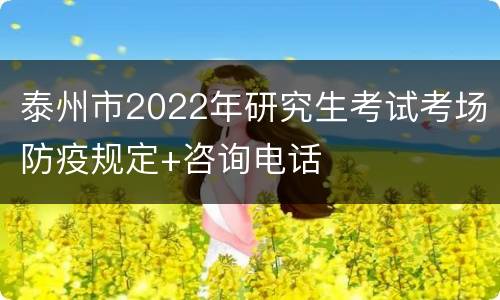 泰州市2022年研究生考试考场防疫规定+咨询电话